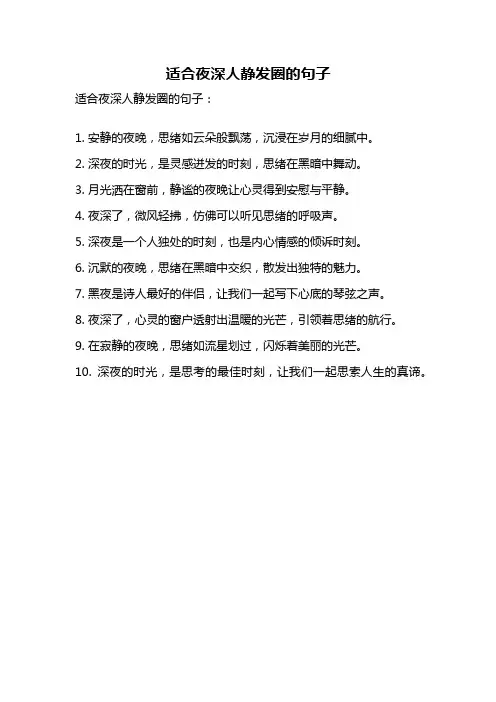 适合夜深人静发圈的句子

适合夜深人静发圈的句子：

1. 安静的夜晚，思绪如云朵般飘荡，沉浸在岁月的细腻中。

2. 深夜的时光，是灵感迸发的时刻，思绪在黑暗中舞动。

3. 月光洒在窗前，静谧的夜晚让心灵得到安慰与平静。

4. 夜深了，微风轻拂，仿佛可以听见思绪的呼吸声。

5. 深夜是一个人独处的时刻，也是内心情感的倾诉时刻。

6. 沉默的夜晚，思绪在黑暗中交织，散发出独特的魅力。

7. 黑夜是诗人最好的伴侣，让我们一起写下心底的琴弦之声。

8. 夜深了，心灵的窗户透射出温暖的光芒，引领着思绪的航行。

9. 在寂静的夜晚，思绪如流星划过，闪烁着美丽的光芒。

10. 深夜的时光，是思考的最佳时刻，让我们一起思索人生的真谛。